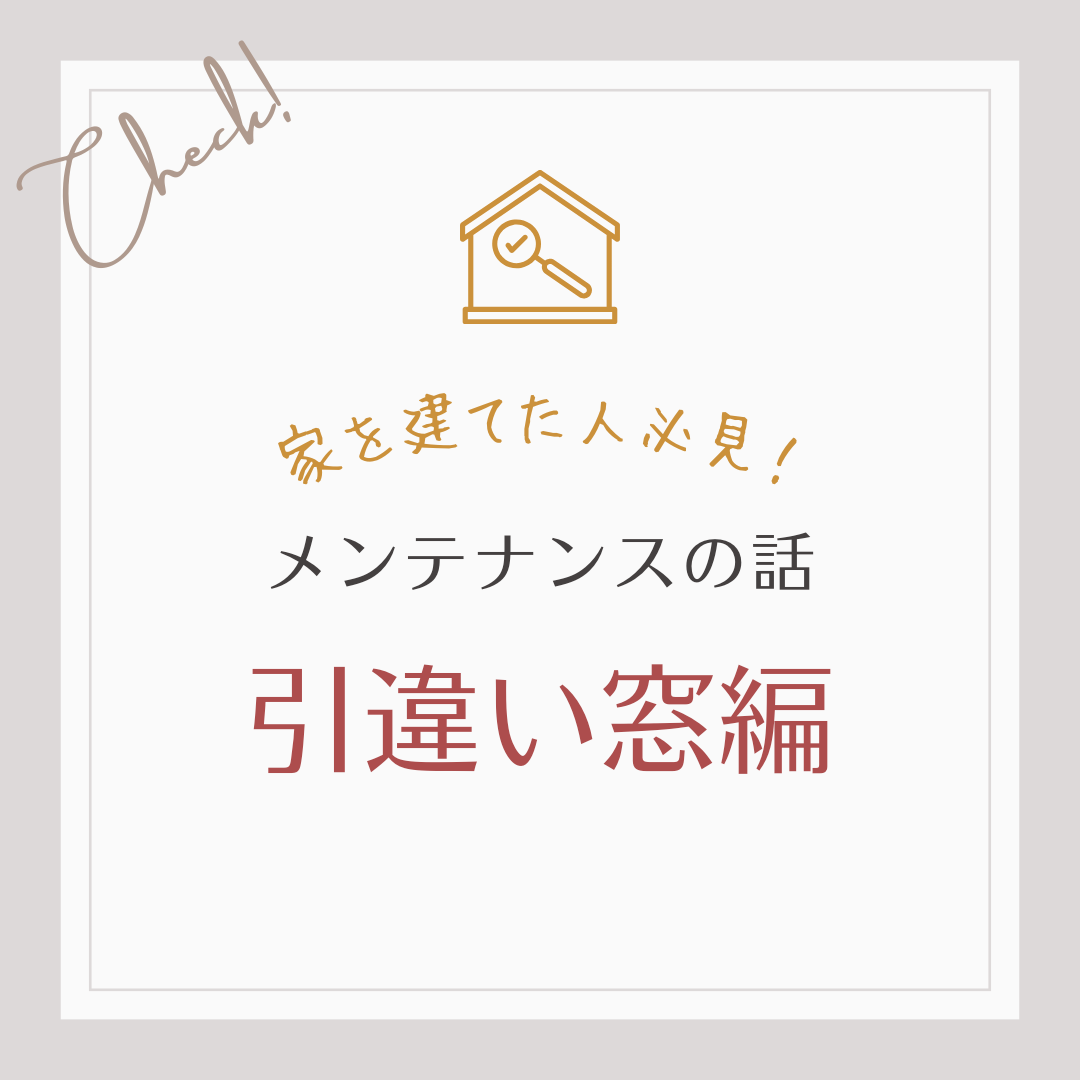 Check!

家を建てた人必見!

メンテナンスの話

引違い窓編